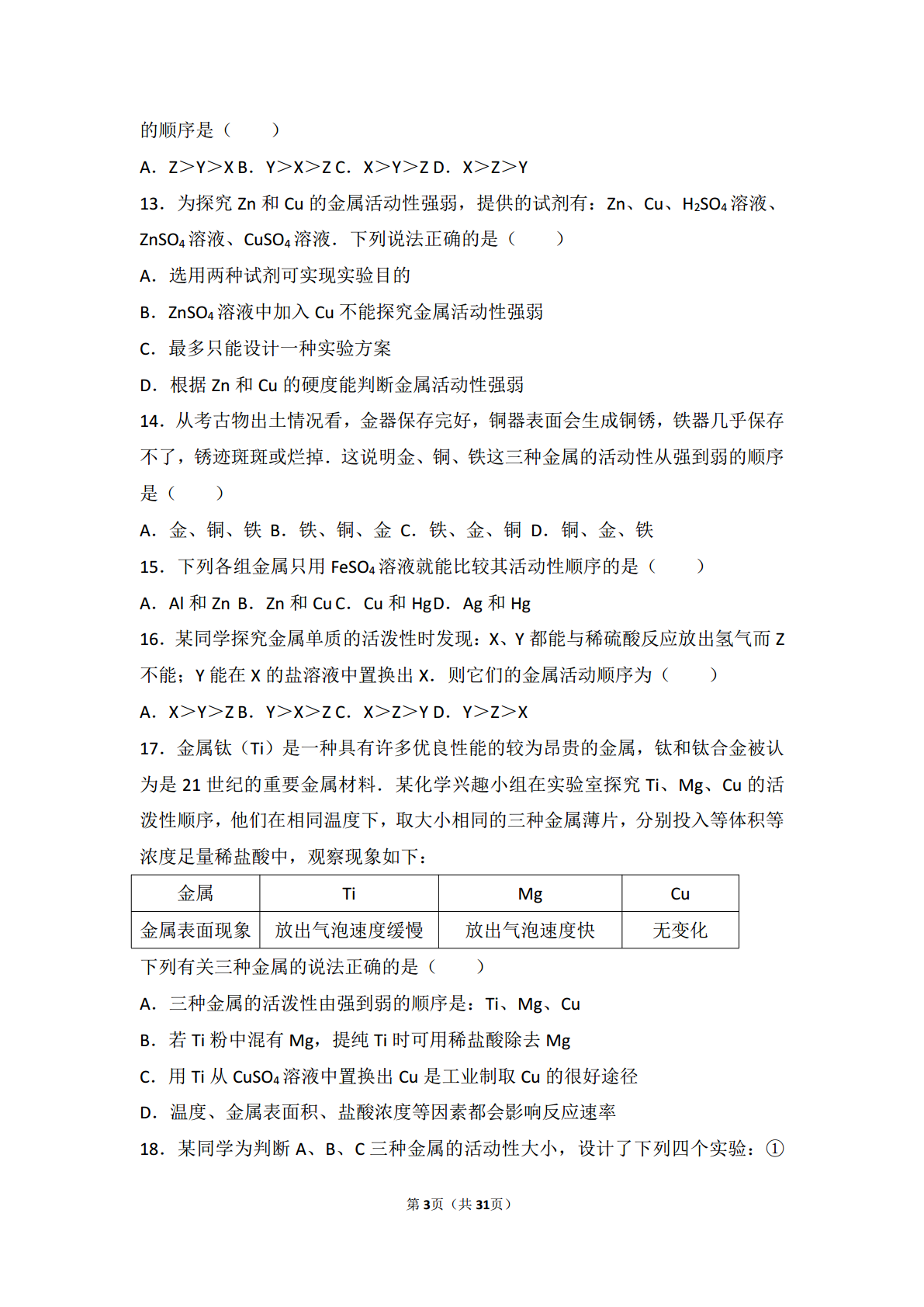 的顺序是（　　）

A．Z＞Y＞X B．Y＞X＞Z C．X＞Y＞Z D．X＞Z＞Y

13．为探究 Zn 和 Cu 的金属活动性强弱，提供的试剂有：Zn、Cu、$H_2SO_4$ 溶液、$ZnSO_4$ 溶液、$CuSO_4$ 溶液．下列说法正确的是（　　）

A．选用两种试剂可实现实验目的

B．$ZnSO_4$ 溶液中加入 Cu 不能探究金属活动性强弱

C．最多只能设计一种实验方案

D．根据 Zn 和 Cu 的硬度能判断金属活动性强弱

14．从考古物出土情况看，金器保存完好，铜器表面会生成铜锈，铁器几乎保存不了，锈迹斑斑或烂掉．这说明金、铜、铁这三种金属的活动性从强到弱的顺序是（　　）

A．金、铜、铁 B．铁、铜、金 C．铁、金、铜 D．铜、金、铁

15．下列各组金属只用 $FeSO_4$ 溶液就能比较其活动性顺序的是（　　）

A．Al 和 Zn B．Zn 和 Cu C．Cu 和 Hg D．Ag 和 Hg

16．某同学探究金属单质的活泼性时发现：X、Y 都能与稀硫酸反应放出氢气而 Z 不能；Y 能在 X 的盐溶液中置换出 X．则它们的金属活动顺序为（　　）

A．X＞Y＞Z B．Y＞X＞Z C．X＞Z＞Y D．Y＞Z＞X

17．金属钛（Ti）是一种具有许多优良性能的较为昂贵的金属，钛和钛合金被认为是 21 世纪的重要金属材料．某化学兴趣小组在实验室探究 Ti、Mg、Cu 的活泼性顺序，他们在相同温度下，取大小相同的三种金属薄片，分别投入等体积等浓度足量稀盐酸中，观察现象如下：

| 金属 | Ti | Mg | Cu |
|---|---|---|---|
| 金属表面现象 | 放出气泡速度缓慢 | 放出气泡速度快 | 无变化 |

下列有关三种金属的说法正确的是（　　）

A．三种金属的活泼性由强到弱的顺序是：Ti、Mg、Cu

B．若 Ti 粉中混有 Mg，提纯 Ti 时可用稀盐酸除去 Mg

C．用 Ti 从 $CuSO_4$ 溶液中置换出 Cu 是工业制取 Cu 的很好途径

D．温度、金属表面积、盐酸浓度等因素都会影响反应速率

18．某同学为判断 A、B、C 三种金属的活动性大小，设计了下列四个实验：①

第3页（共31页）